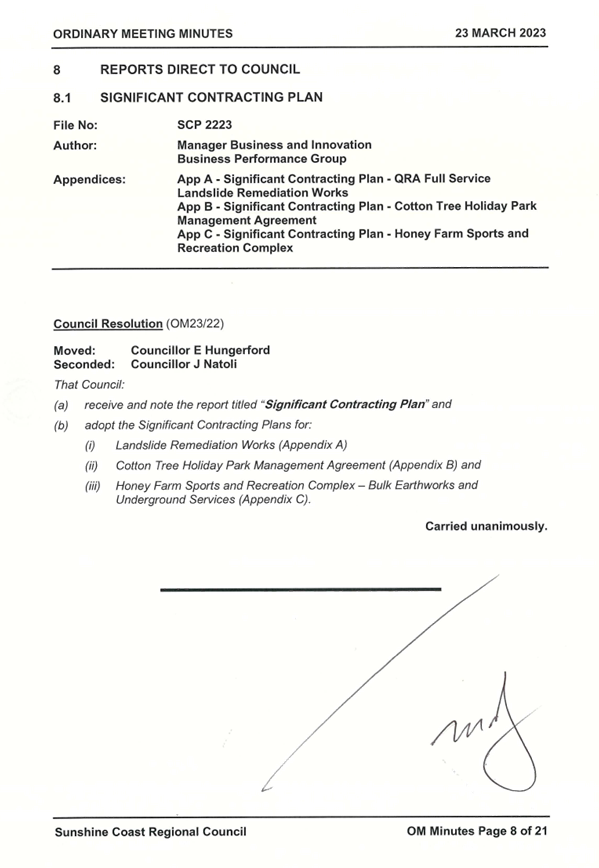 ORDINARY MEETING MINUTES 23 MARCH 2023

8 REPORTS DIRECT TO COUNCIL

8.1 SIGNIFICANT CONTRACTING PLAN

File No: SCP 2223

Author: Manager Business and Innovation
Business Performance Group

Appendices: App A - Significant Contracting Plan - QRA Full Service Landslide Remediation Works
App B - Significant Contracting Plan - Cotton Tree Holiday Park Management Agreement
App C - Significant Contracting Plan - Honey Farm Sports and Recreation Complex

Council Resolution (OM23/22)

Moved: Councillor E Hungerford
Seconded: Councillor J Natoli

That Council:

(a) receive and note the report titled "Significant Contracting Plan" and

(b) adopt the Significant Contracting Plans for:

(i) Landslide Remediation Works (Appendix A)

(ii) Cotton Tree Holiday Park Management Agreement (Appendix B) and

(iii) Honey Farm Sports and Recreation Complex – Bulk Earthworks and Underground Services (Appendix C).

Carried unanimously.

Sunshine Coast Regional Council OM Minutes Page 8 of 21